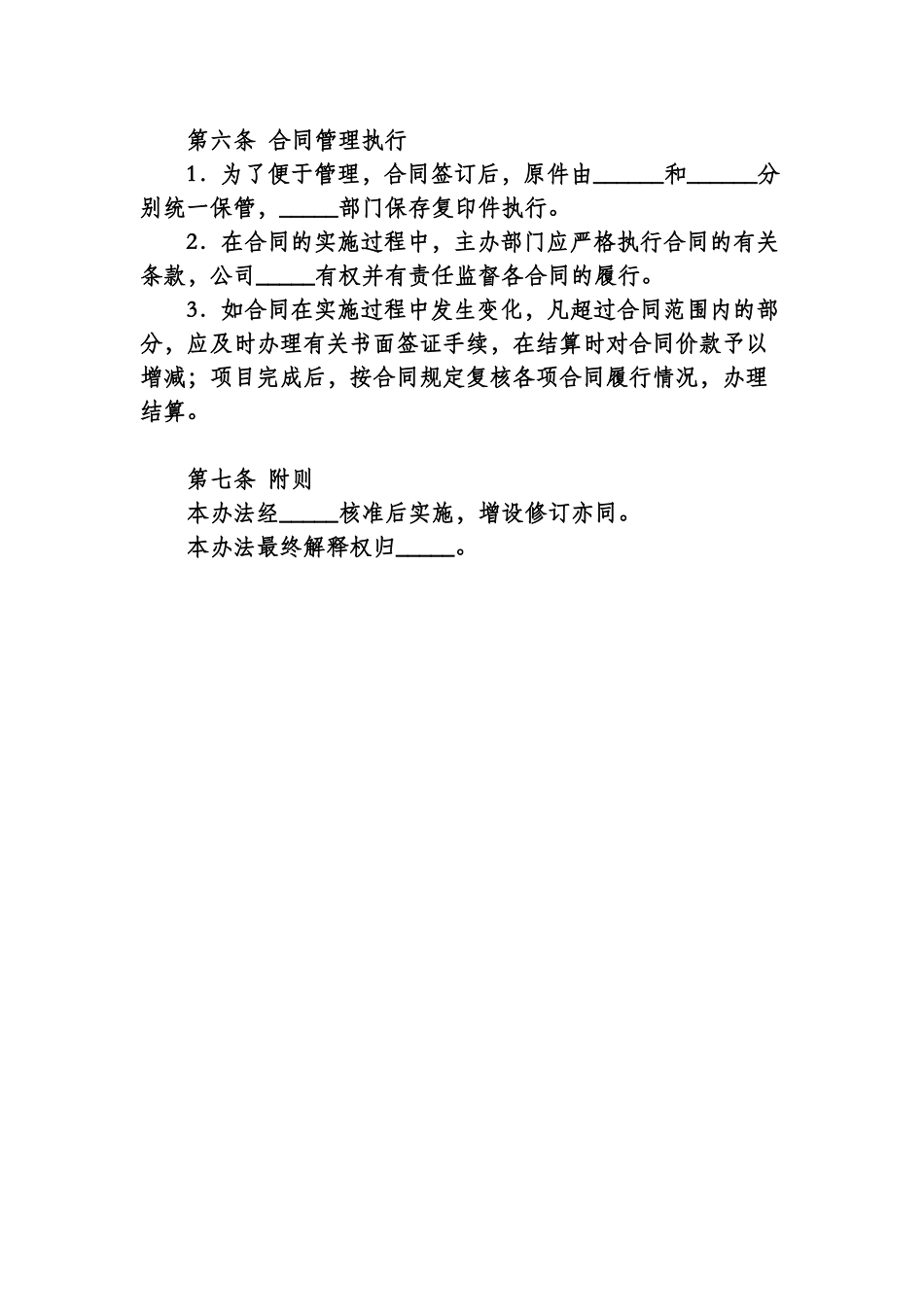 第六条 合同管理执行

1．为了便于管理，合同签订后，原件由______和______分别统一保管，_____部门保存复印件执行。

2．在合同的实施过程中，主办部门应严格执行合同的有关条款，公司_____有权并有责任监督各合同的履行。

3．如合同在实施过程中发生变化，凡超过合同范围内的部分，应及时办理有关书面签证手续，在结算时对合同价款予以增减；项目完成后，按合同规定复核各项合同履行情况，办理结算。

第七条 附则

本办法经_____核准后实施，增设修订亦同。

本办法最终解释权归_____。